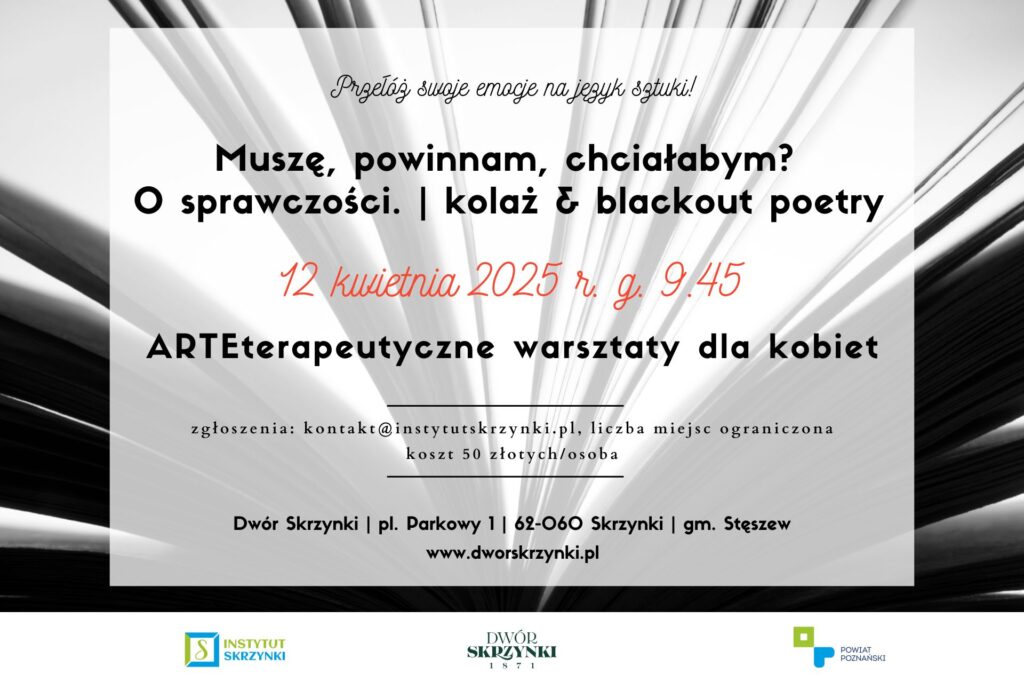 Przełóż swoje emocje na język sztuki!

Muszę, powinnam, chciałabym?
O sprawczości. | kolaż & blackout poetry

12 kwietnia 2025 r. g. 9.45

ARTEterapeutyczne warsztaty dla kobiet

zgłoszenia: kontakt@instytutskrzynki.pl, liczba miejsc ograniczona
koszt 50 złotych/osoba

Dwór Skrzynki | pl. Parkowy 1 | 62-060 Skrzynki | gm. Stęszew
www.dworskrzynki.pl

INSTYTUT SKRZYNKI

DWÓR SKRZYNKI 1871

POWIAT POZNAŃSKI